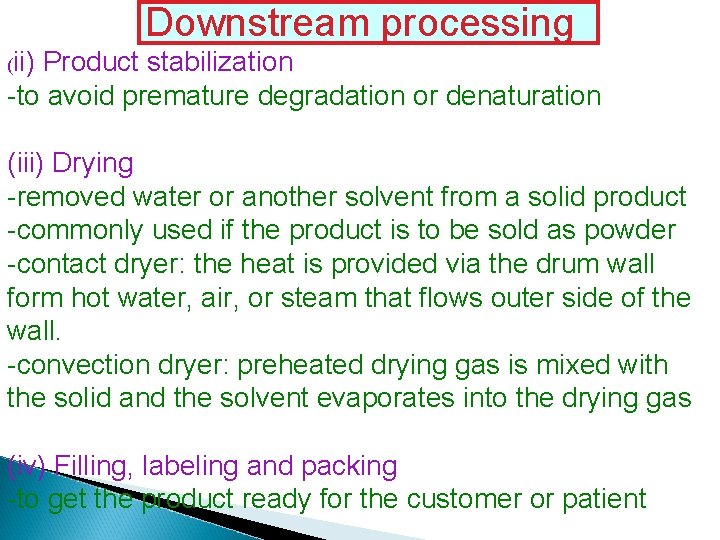 Downstream processing

(ii) Product stabilization
-to avoid premature degradation or denaturation

(iii) Drying
-removed water or another solvent from a solid product
-commonly used if the product is to be sold as powder
-contact dryer: the heat is provided via the drum wall form hot water, air, or steam that flows outer side of the wall.
-convection dryer: preheated drying gas is mixed with the solid and the solvent evaporates into the drying gas

(iv) Filling, labeling and packing
-to get the product ready for the customer or patient